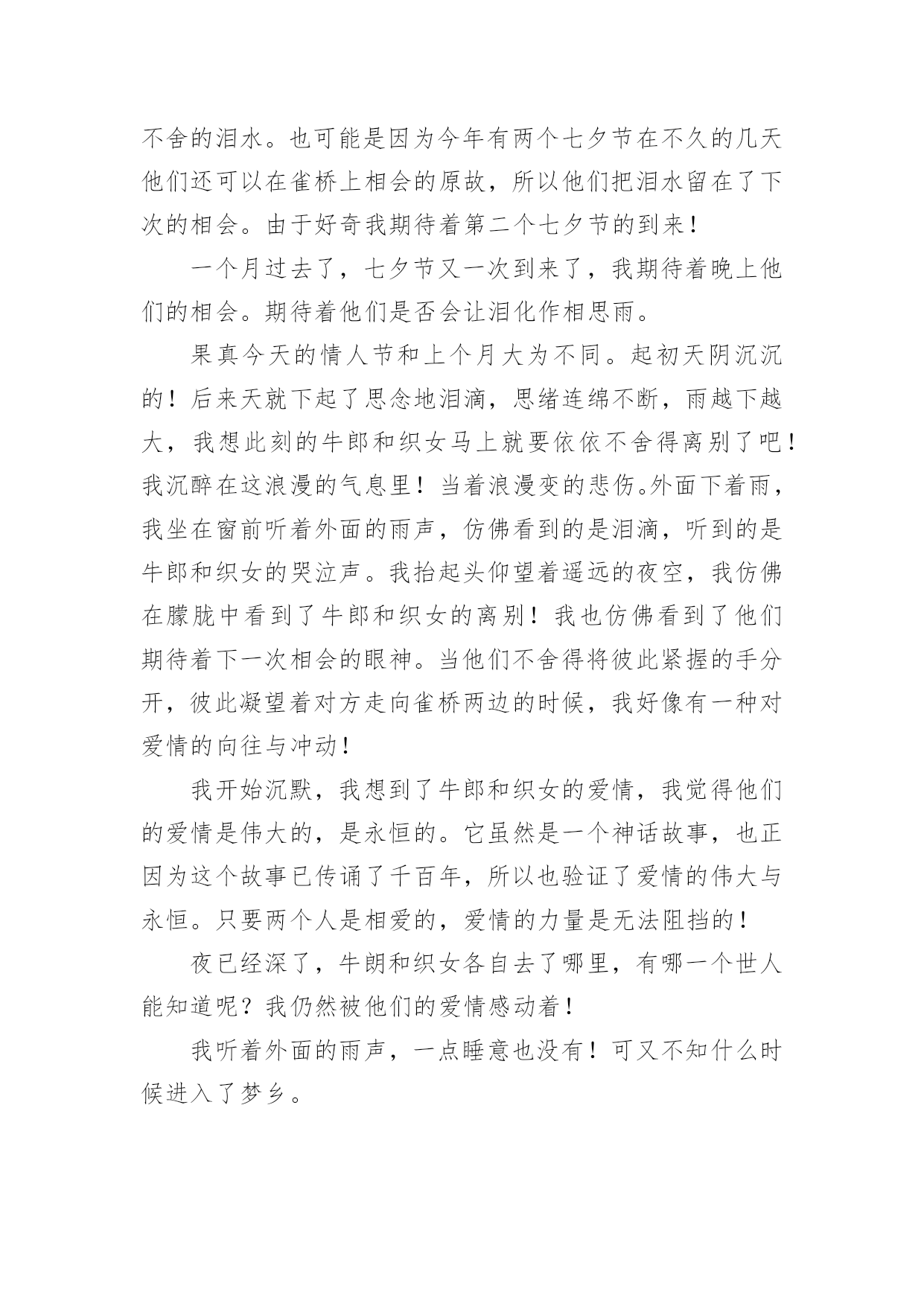 不舍的泪水。也可能是因为今年有两个七夕节在不久的几天他们还可以在雀桥上相会的原故，所以他们把泪水留在了下次的相会。由于好奇我期待着第二个七夕节的到来！

一个月过去了，七夕节又一次到来了，我期待着晚上他们的相会。期待着他们是否会让泪化作相思雨。

果真今天的情人节和上个月大为不同。起初天阴沉沉的！后来天就下起了思念地泪滴，思绪连绵不断，雨越下越大，我想此刻的牛郎和织女马上就要依依不舍得离别了吧！我沉醉在这浪漫的气息里！当着浪漫变的悲伤。外面下着雨，我坐在窗前听着外面的雨声，仿佛看到的是泪滴，听到的是牛郎和织女的哭泣声。我抬起头仰望着遥远的夜空，我仿佛在朦胧中看到了牛郎和织女的离别！我也仿佛看到了他们期待着下一次相会的眼神。当他们不舍得将彼此紧握的手分开，彼此凝望着对方走向雀桥两边的时候，我好像有一种对爱情的向往与冲动！

我开始沉默，我想到了牛郎和织女的爱情，我觉得他们的爱情是伟大的，是永恒的。它虽然是一个神话故事，也正因为这个故事已传诵了千百年，所以也验证了爱情的伟大与永恒。只要两个人是相爱的，爱情的力量是无法阻挡的！

夜已经深了，牛朗和织女各自去了哪里，有哪一个世人能知道呢？我仍然被他们的爱情感动着！

我听着外面的雨声，一点睡意也没有！可又不知什么时候进入了梦乡。